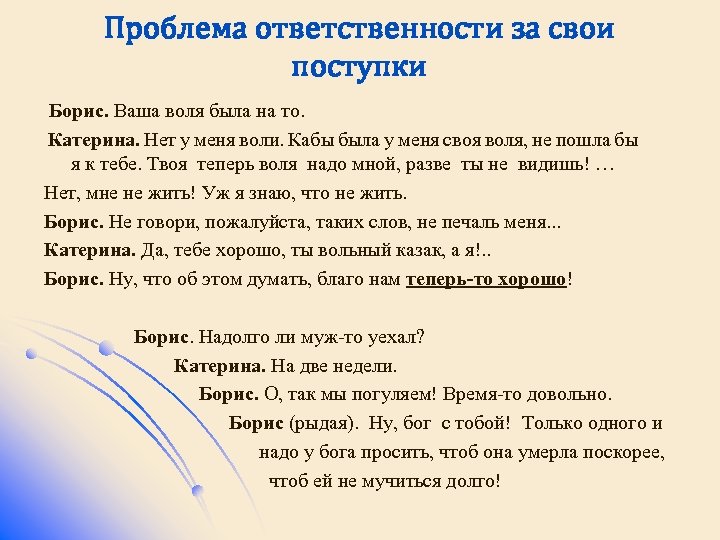 Проблема ответственности за свои поступки

Борис. Ваша воля была на то.

Катерина. Нет у меня воли. Кабы была у меня своя воля, не пошла бы я к тебе. Твоя теперь воля надо мной, разве ты не видишь! …

Нет, мне не жить! Уж я знаю, что не жить.

Борис. Не говори, пожалуйста, таких слов, не печаль меня...

Катерина. Да, тебе хорошо, ты вольный казак, а я!..

Борис. Ну, что об этом думать, благо нам теперь-то хорошо!

Борис. Надолго ли муж-то уехал?

Катерина. На две недели.

Борис. О, так мы погуляем! Время-то довольно.

Борис (рыдая). Ну, бог с тобой! Только одного и надо у бога просить, чтоб она умерла поскорее, чтоб ей не мучиться долго!